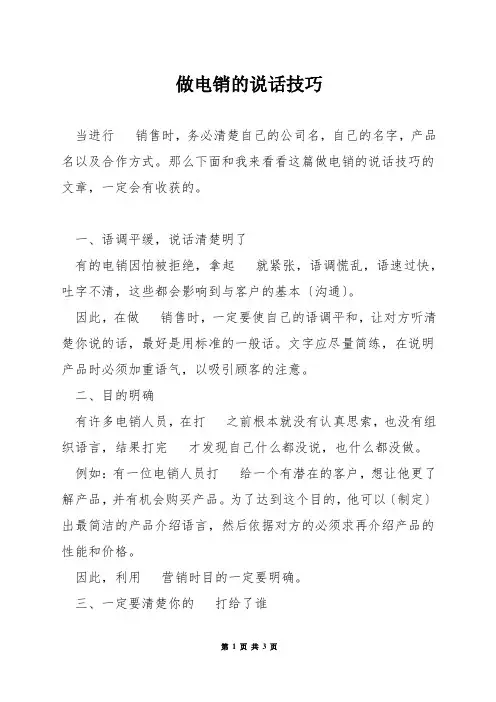 做电销的说话技巧

当进行　销售时，务必清楚自己的公司名，自己的名字，产品名以及合作方式。那么下面和我来看看这篇做电销的说话技巧的文章，一定会有收获的。

一、语调平缓，说话清楚明了

有的电销因怕被拒绝，拿起　就紧张，语调慌乱，语速过快，吐字不清，这些都会影响到与客户的基本〔沟通〕。

因此，在做　销售时，一定要使自己的语调平和，让对方听清楚你说的话，最好是用标准的一般话。文字应尽量简练，在说明产品时必须加重语气，以吸引顾客的注意。

二、目的明确

有许多电销人员，在打　之前根本就没有认真思索，也没有组织语言，结果打完　才发现自己什么都没说，也什么都没做。

例如：有一位电销人员打　给一个有潜在的客户，想让他更了解产品，并有机会购买产品。为了达到这个目的，他可以〔制定〕出最简洁的产品介绍语言，然后依据对方的必须求再介绍产品的性能和价格。

因此，利用　营销时目的一定要明确。

三、一定要清楚你的　打给了谁

第 1 页 共 3 页